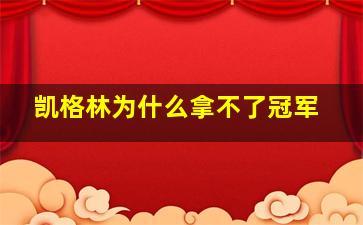 凯格林为什么拿不了冠军